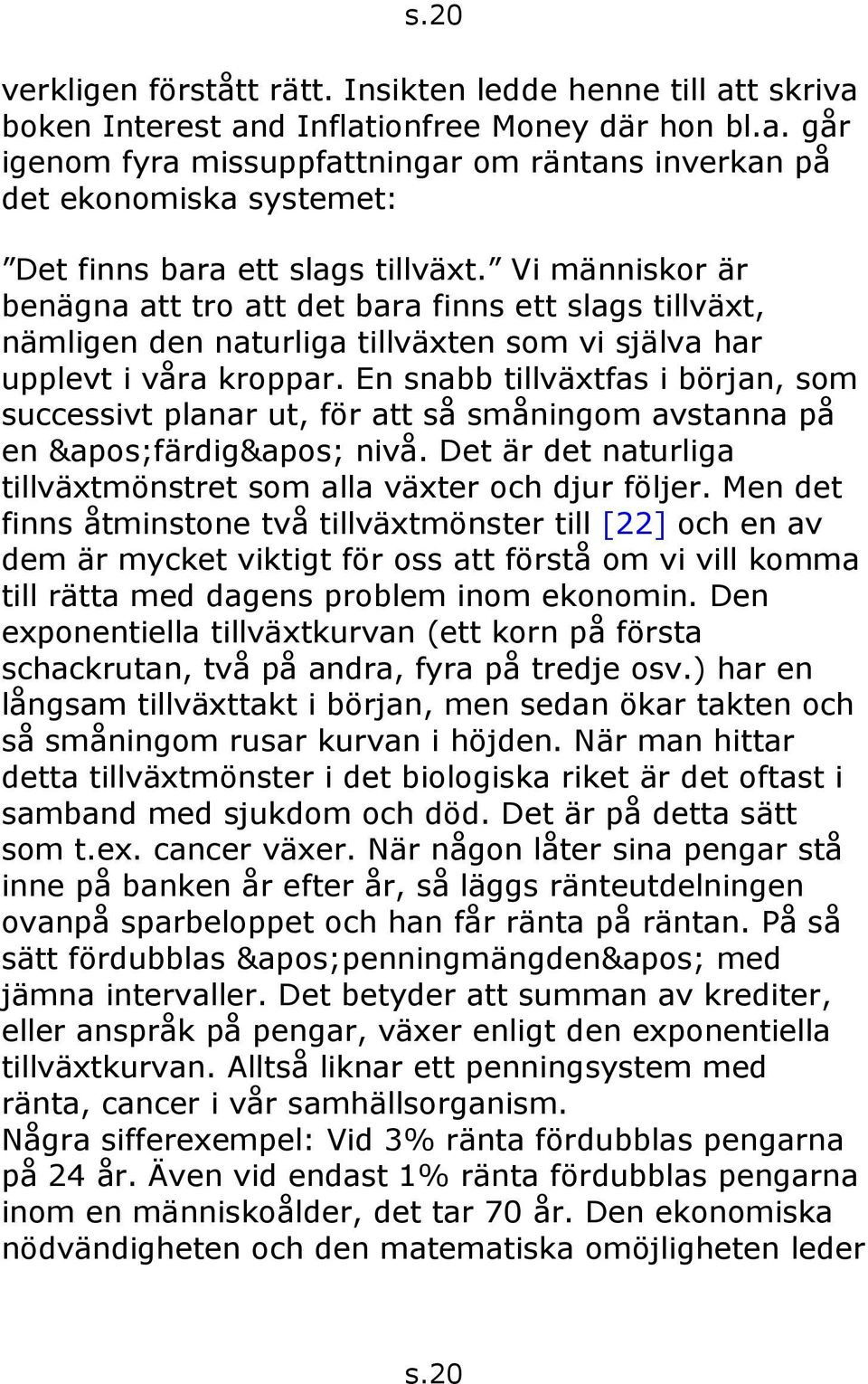 s.20

verkligen förstått rätt. Insikten ledde henne till att skriva boken Interest and Inflationfree Money där hon bl.a. går igenom fyra missuppfattningar om räntans inverkan på det ekonomiska systemet:

”Det finns bara ett slags tillväxt.” Vi människor är benägna att tro att det bara finns ett slags tillväxt, nämligen den naturliga tillväxten som vi själva har upplevt i våra kroppar. En snabb tillväxtfas i början, som successivt planar ut, för att så småningom avstanna på en &apos;färdig&apos; nivå. Det är det naturliga tillväxtmönstret som alla växter och djur följer. Men det finns åtminstone två tillväxtmönster till [22] och en av dem är mycket viktigt för oss att förstå om vi vill komma till rätta med dagens problem inom ekonomin. Den exponentiella tillväxtkurvan (ett korn på första schackrutan, två på andra, fyra på tredje osv.) har en långsam tillväxttakt i början, men sedan ökar takten och så småningom rusar kurvan i höjden. När man hittar detta tillväxtmönster i det biologiska riket är det oftast i samband med sjukdom och död. Det är på detta sätt som t.ex. cancer växer. När någon låter sina pengar stå inne på banken år efter år, så läggs ränteutdelningen ovanpå sparbeloppet och han får ränta på räntan. På så sätt fördubblas &apos;penningmängden&apos; med jämna intervaller. Det betyder att summan av krediter, eller anspråk på pengar, växer enligt den exponentiella tillväxtkurvan. Alltså liknar ett penningsystem med ränta, cancer i vår samhällsorganism.
Några sifferexempel: Vid 3% ränta fördubblas pengarna på 24 år. Även vid endast 1% ränta fördubblas pengarna inom en människoålder, det tar 70 år. Den ekonomiska nödvändigheten och den matematiska omöjligheten leder

s.20